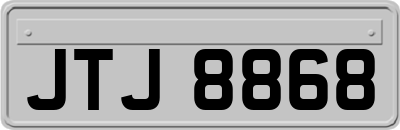 JTJ 8868